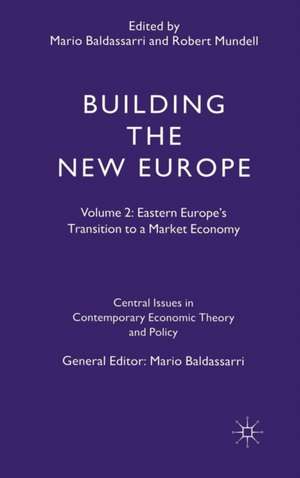 Edited by
Mario Baldassarri and Robert Mundell

BUILDING THE NEW EUROPE

Volume 2: Eastern Europe's Transition to a Market Economy

Central Issues in Contemporary Economic Theory and Policy

General Editor: Mario Baldassarri